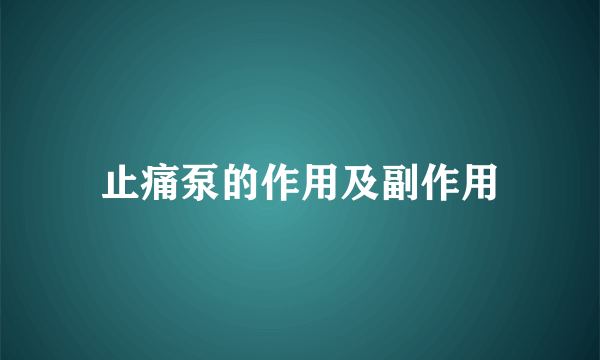 止痛泵的作用及副作用